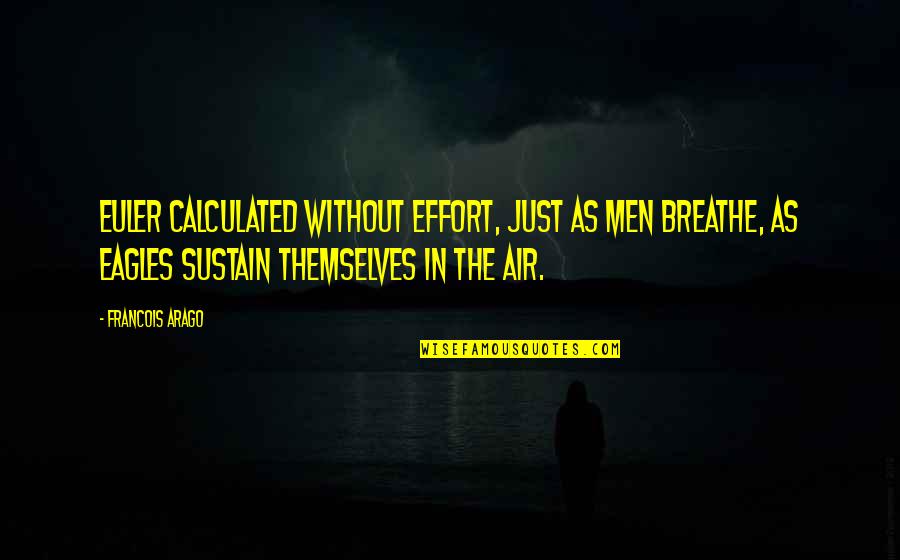 EULER CALCULATED WITHOUT EFFORT, JUST AS MEN BREATHE, AS EAGLES SUSTAIN THEMSELVES IN THE AIR.

- FRANCOIS ARAGO

WISEFAMOUSQUOTES.COM